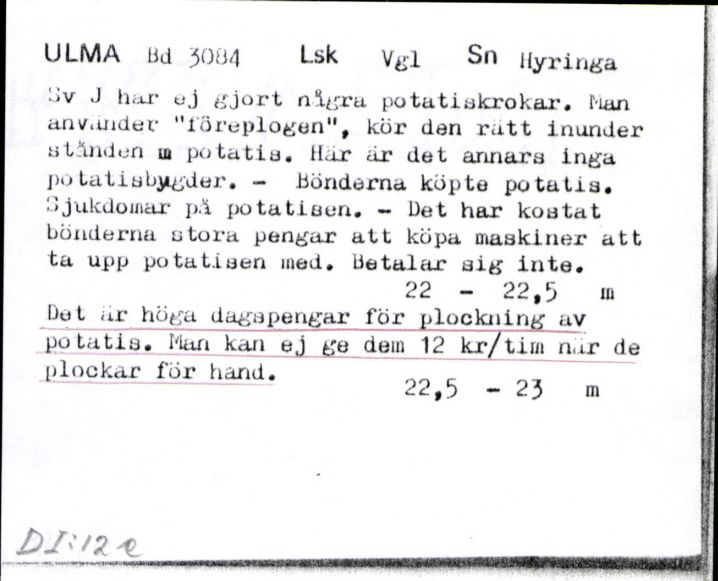 ULMA Bd 3084 Lsk Vgl Sn Hyringa

Sv J har ej gjort några potatiskrokar. Man använder "föreplogen", kör den rätt inunder stånden m potatis. Här är det annars inga potatisbygder. - Bönderna köpte potatis. Sjukdomar på potatisen. - Det har kostat bönderna stora pengar att köpa maskiner att ta upp potatisen med. Betalar sig inte.
22 - 22,5 m

Det är höga dagspengar för plockning av potatis. Man kan ej ge dem 12 kr/tim när de plockar för hand.
22,5 - 23 m

DI:12e